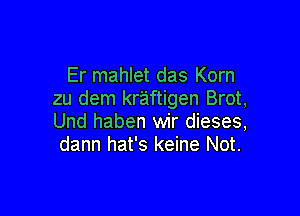 Er mahlet das Korn
zu dem kräftigen Brot,
Und haben wir dieses,
dann hat's keine Not.